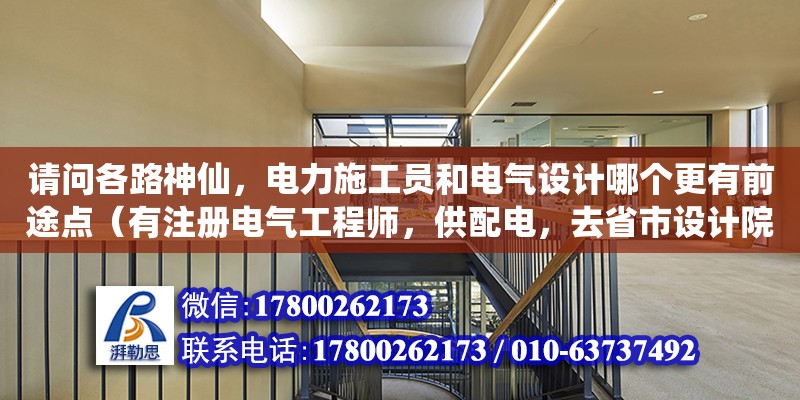 请问各路神仙，电力施工员和电气设计哪个更有前途点（有注册电气工程师，供配电，去省市设计院

湃勒思

微信:17800262173
联系电话:17800262173 / 010-63737492